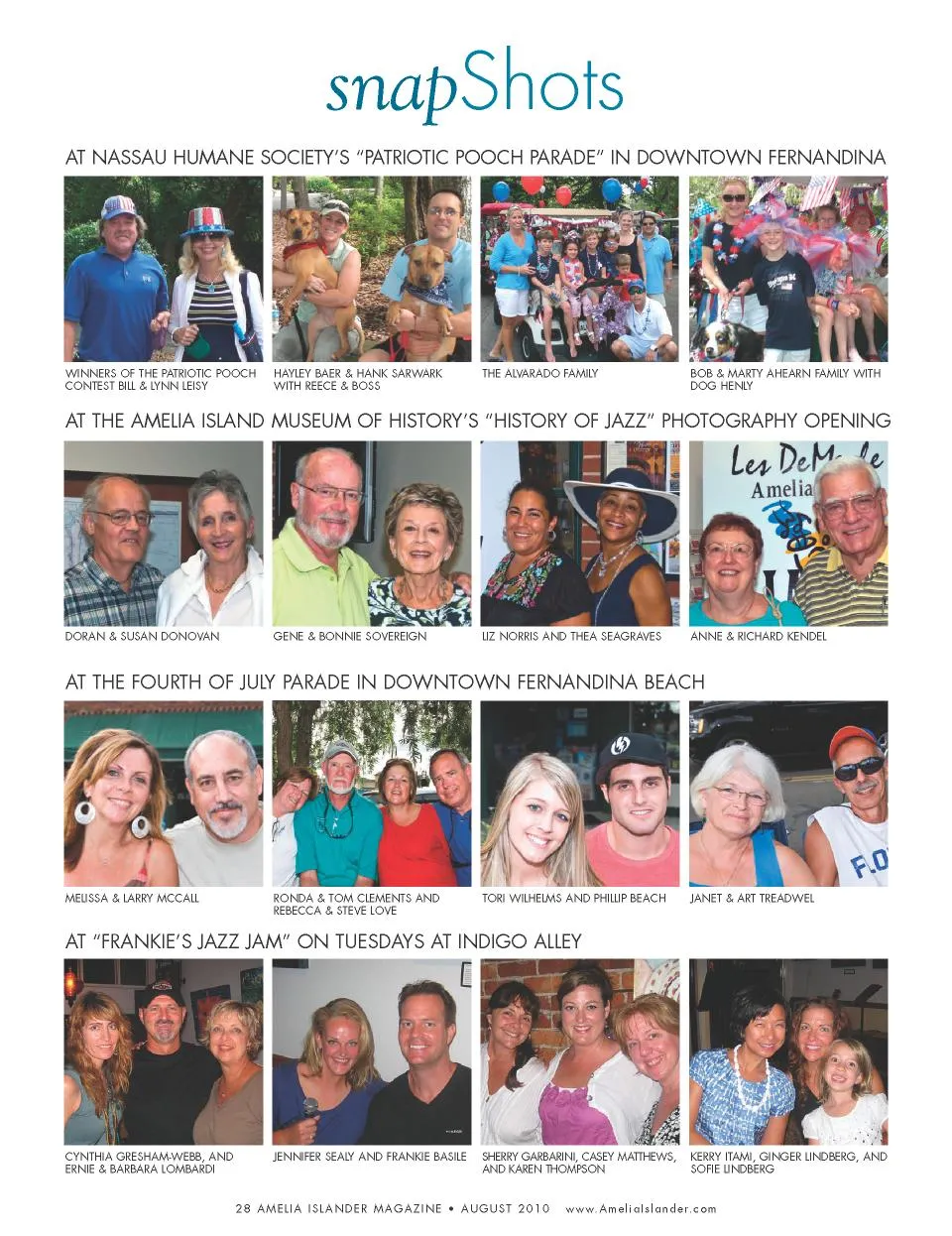 snapShots

AT NASSAU HUMANE SOCIETY'S "PATRIOTIC POOCH PARADE" IN DOWNTOWN FERNANDINA

WINNERS OF THE PATRIOTIC POOCH CONTEST BILL & LYNN LEISY

HAYLEY BAER & HANK SARWARK WITH REECE & BOSS

THE ALVARADO FAMILY

BOB & MARTY AHEARN FAMILY WITH DOG HENLY

AT THE AMELIA ISLAND MUSEUM OF HISTORY'S "HISTORY OF JAZZ" PHOTOGRAPHY OPENING

DORAN & SUSAN DONOVAN

GENE & BONNIE SOVEREIGN

LIZ NORRIS AND THEA SEAGRAVES

ANNE & RICHARD KENDEL

AT THE FOURTH OF JULY PARADE IN DOWNTOWN FERNANDINA BEACH

MELISSA & LARRY MCCALL

RONDA & TOM CLEMENTS AND REBECCA & STEVE LOVE

TORI WILHELMS AND PHILLIP BEACH

JANET & ART TREADWEL

AT "FRANKIE'S JAZZ JAM" ON TUESDAYS AT INDIGO ALLEY

CYNTHIA GRESHAM-WEBB, AND ERNIE & BARBARA LOMBARDI

JENNIFER SEALY AND FRANKIE BASILE

SHERRY GARBARINI, CASEY MATTHEWS, AND KAREN THOMPSON

KERRY ITAMI, GINGER LINDBERG, AND SOFIE LINDBERG

28 AMELIA ISLANDER MAGAZINE • AUGUST 2010 www.AmeliaIslander.com